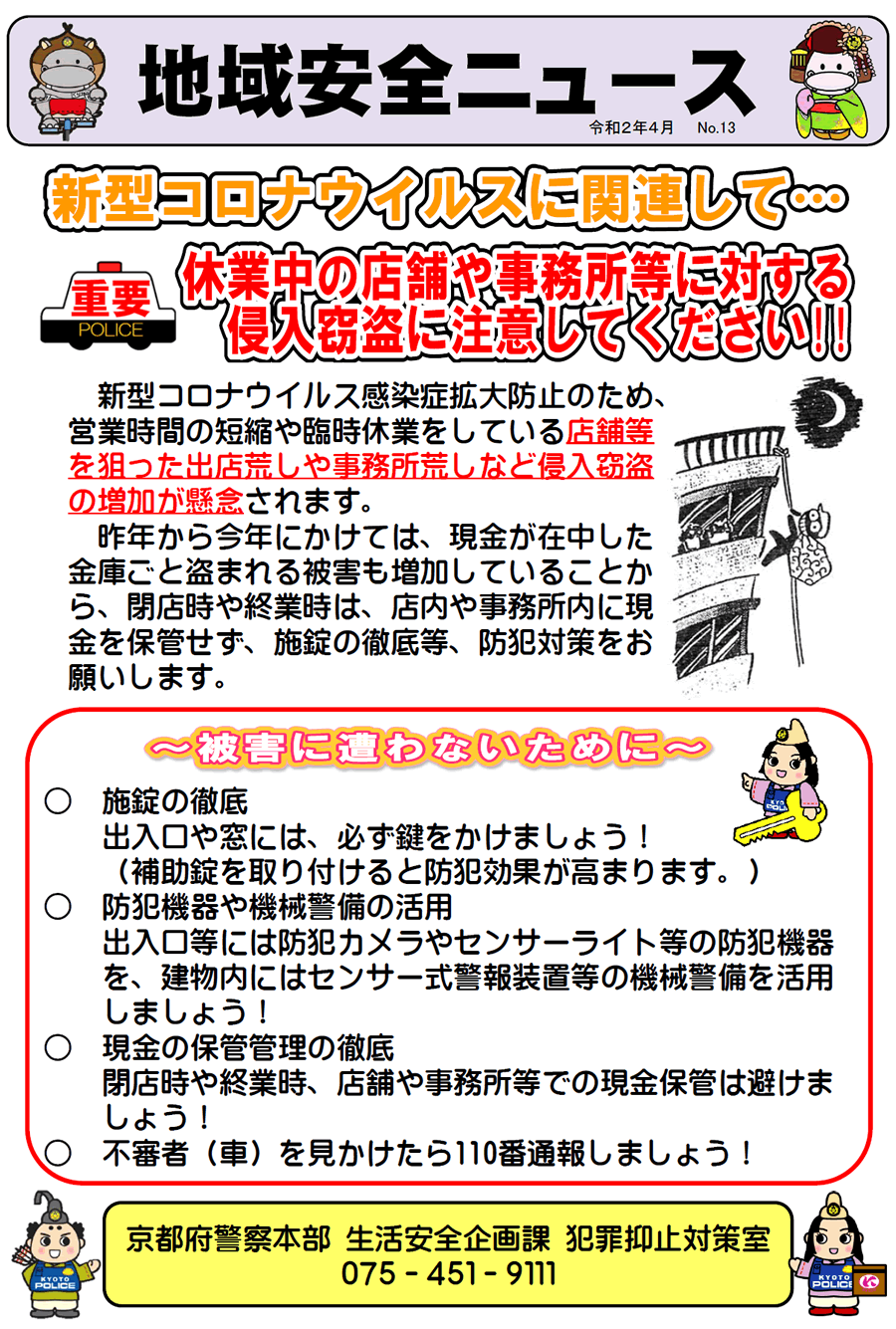 地域安全ニュース

令和2年4月 No.13

新型コロナウイルスに関連して…

重要
POLICE

休業中の店舗や事務所等に対する侵入窃盗に注意してください!!

新型コロナウイルス感染症拡大防止のため、営業時間の短縮や臨時休業をしている店舗等を狙った出店荒しや事務所荒しなど侵入窃盗の増加が懸念されます。

昨年から今年にかけては、現金が在中した金庫ごと盗まれる被害も増加していることから、閉店時や終業時は、店内や事務所内に現金を保管せず、施錠の徹底等、防犯対策をお願いします。

～被害に遭わないために～

○ 施錠の徹底
出入口や窓には、必ず鍵をかけましょう！
（補助錠を取り付けると防犯効果が高まります。）

○ 防犯機器や機械警備の活用
出入口等には防犯カメラやセンサーライト等の防犯機器を、建物内にはセンサー式警報装置等の機械警備を活用しましょう！

○ 現金の保管管理の徹底
閉店時や終業時、店舗や事務所等での現金保管は避けましょう！

○ 不審者（車）を見かけたら110番通報しましょう！

KYOTO POLICE

京都府警察本部 生活安全企画課 犯罪抑止対策室
075 - 451 - 9111

KYOTO POLICE